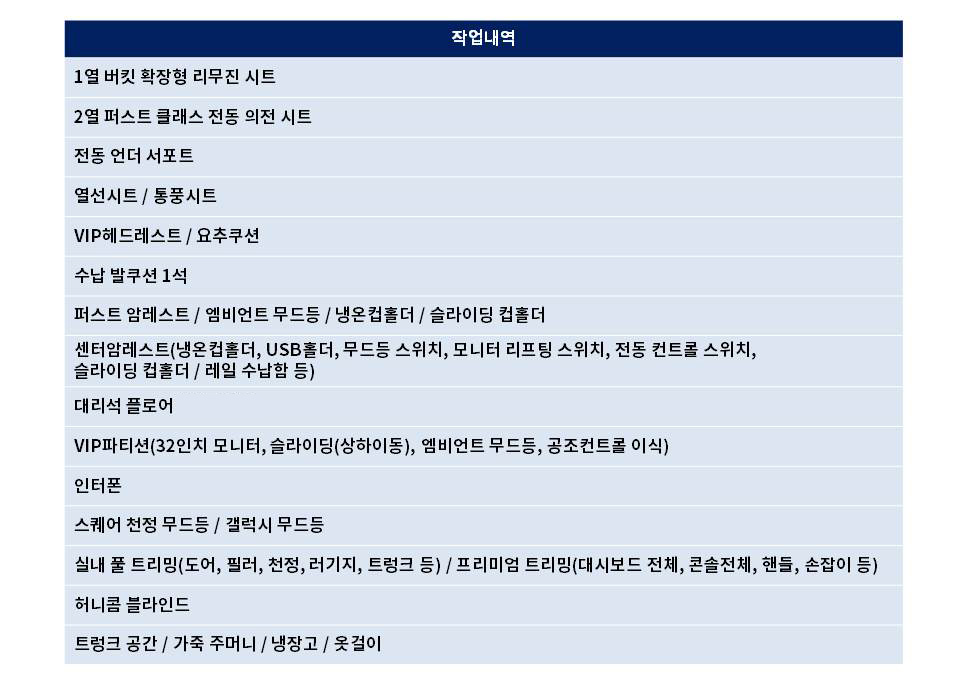 | 작업내역 |
|---|
| 1열 버킷 확장형 리무진 시트 |
| 2열 퍼스트 클래스 전동 의전 시트 |
| 전동 언더 서포트 |
| 열선시트 / 통풍시트 |
| VIP헤드레스트 / 요추쿠션 |
| 수납 발쿠션 1석 |
| 퍼스트 암레스트 / 엠비언트 무드등 / 냉온컵홀더 / 슬라이딩 컵홀더 |
| 센터암레스트(냉온컵홀더, USB홀더, 무드등 스위치, 모니터 리프팅 스위치, 전동 컨트롤 스위치, 슬라이딩 컵홀더 / 레일 수납함 등) |
| 대리석 플로어 |
| VIP파티션(32인치 모니터, 슬라이딩(상하이동), 엠비언트 무드등, 공조컨트롤 이식) |
| 인터폰 |
| 스퀘어 천정 무드등 / 갤럭시 무드등 |
| 실내 풀 트리밍(도어, 필러, 천정, 러기지, 트렁크 등) / 프리미엄 트리밍(대시보드 전체, 콘솔전체, 핸들, 손잡이 등) |
| 허니콤 블라인드 |
| 트렁크 공간 / 가죽 주머니 / 냉장고 / 옷걸이 |